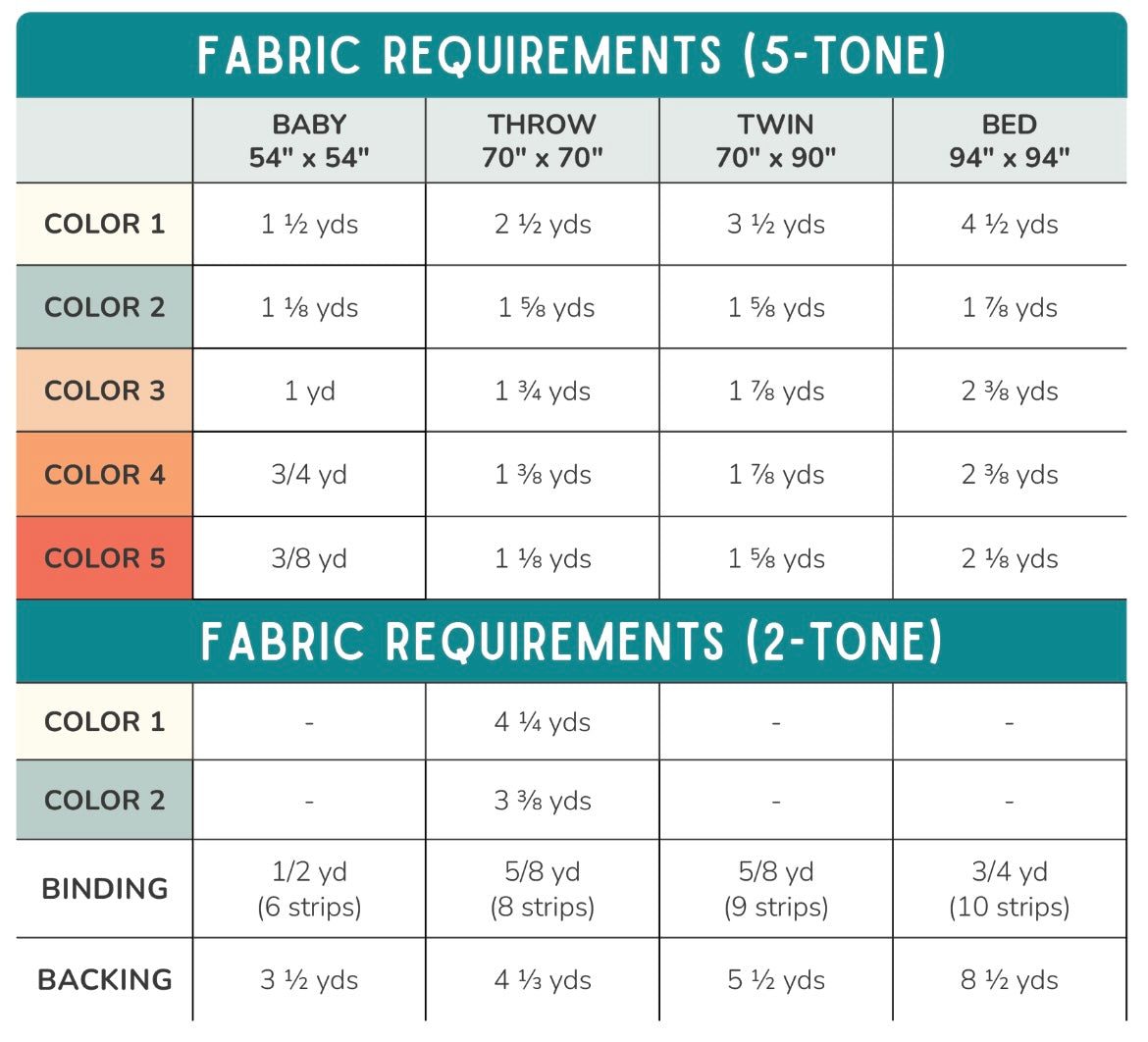 FABRIC REQUIREMENTS (5-TONE)

|  | BABY 54" x 54" | THROW 70" x 70" | TWIN 70" x 90" | BED 94" x 94" |
|---|---|---|---|---|
| COLOR 1 | 1 ½ yds | 2 ½ yds | 3 ½ yds | 4 ½ yds |
| COLOR 2 | 1 ⅛ yds | 1 ⅝ yds | 1 ⅝ yds | 1 ⅞ yds |
| COLOR 3 | 1 yd | 1 ¾ yds | 1 ⅞ yds | 2 ⅜ yds |
| COLOR 4 | 3/4 yd | 1 ⅜ yds | 1 ⅞ yds | 2 ⅜ yds |
| COLOR 5 | 3/8 yd | 1 ⅛ yds | 1 ⅝ yds | 2 ⅛ yds |

FABRIC REQUIREMENTS (2-TONE)

| COLOR 1 | - | 4 ¼ yds | - | - |
|---|---|---|---|---|
| COLOR 2 | - | 3 ⅜ yds | - | - |
| BINDING | 1/2 yd (6 strips) | 5/8 yd (8 strips) | 5/8 yd (9 strips) | 3/4 yd (10 strips) |
| BACKING | 3 ½ yds | 4 ⅓ yds | 5 ½ yds | 8 ½ yds |